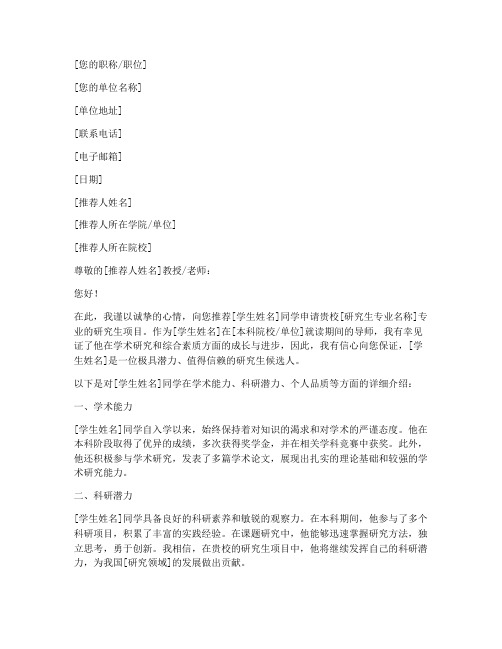 [您的职称/职位]

[您的单位名称]

[单位地址]

[联系电话]

[电子邮箱]

[日期]

[推荐人姓名]

[推荐人所在学院/单位]

[推荐人所在院校]

尊敬的[推荐人姓名]教授/老师：

您好！

在此，我谨以诚挚的心情，向您推荐[学生姓名]同学申请贵校[研究生专业名称]专业的研究生项目。作为[学生姓名]在[本科院校/单位]就读期间的导师，我有幸见证了他在学术研究和综合素质方面的成长与进步，因此，我有信心向您保证，[学生姓名]是一位极具潜力、值得信赖的研究生候选人。

以下是对[学生姓名]同学在学术能力、科研潜力、个人品质等方面的详细介绍：

一、学术能力

[学生姓名]同学自入学以来，始终保持着对知识的渴求和对学术的严谨态度。他在本科阶段取得了优异的成绩，多次获得奖学金，并在相关学科竞赛中获奖。此外，他还积极参与学术研究，发表了多篇学术论文，展现出扎实的理论基础和较强的学术研究能力。

二、科研潜力

[学生姓名]同学具备良好的科研素养和敏锐的观察力。在本科期间，他参与了多个科研项目，积累了丰富的实践经验。在课题研究中，他能够迅速掌握研究方法，独立思考，勇于创新。我相信，在贵校的研究生项目中，他将继续发挥自己的科研潜力，为我国[研究领域]的发展做出贡献。